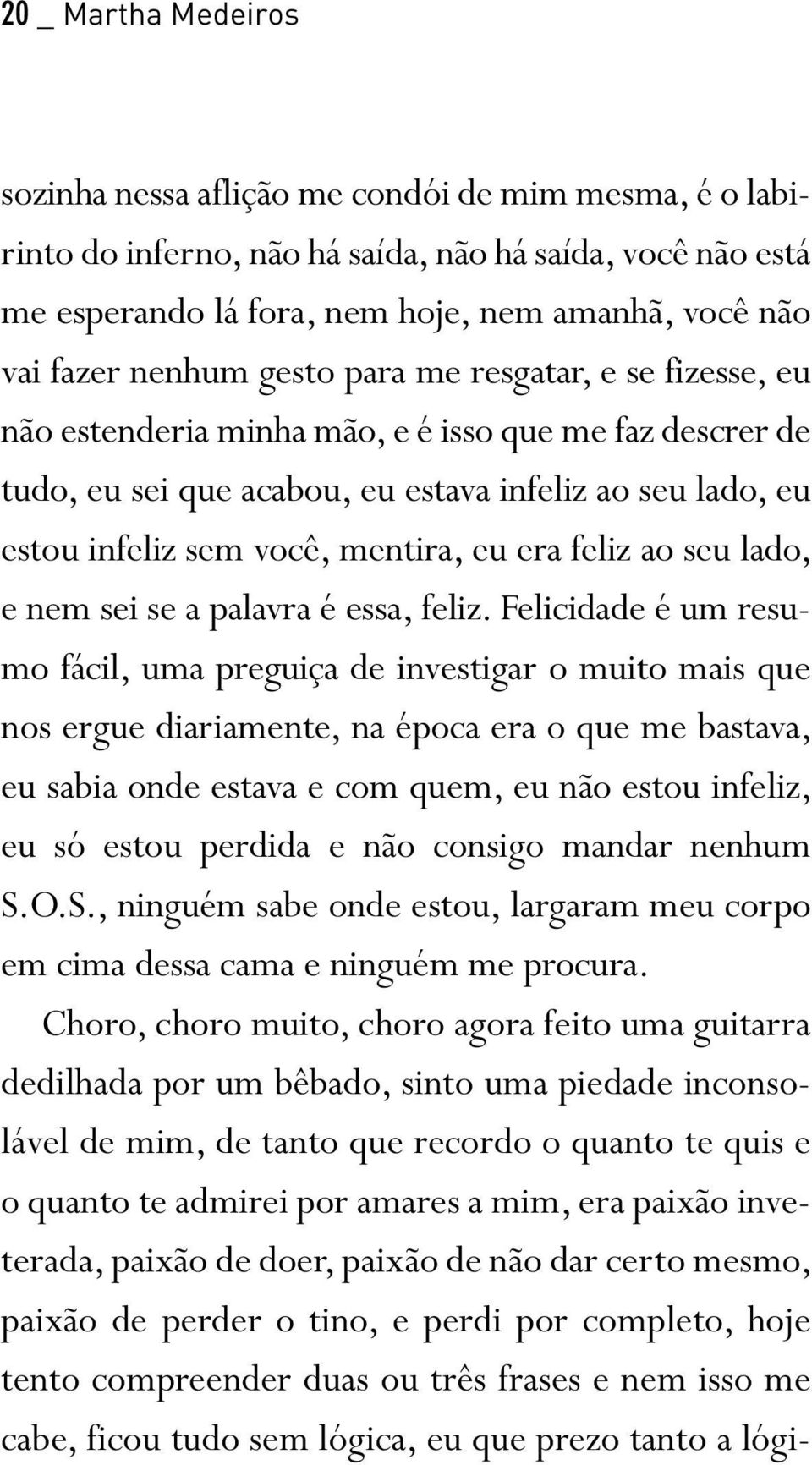 20 _ Martha Medeiros

sozinha nessa aflição me condói de mim mesma, é o labirinto do inferno, não há saída, não há saída, você não está me esperando lá fora, nem hoje, nem amanhã, você não vai fazer nenhum gesto para me resgatar, e se fizesse, eu não estenderia minha mão, e é isso que me faz descrer de tudo, eu sei que acabou, eu estava infeliz ao seu lado, eu estou infeliz sem você, mentira, eu era feliz ao seu lado, e nem sei se a palavra é essa, feliz. Felicidade é um resumo fácil, uma preguiça de investigar o muito mais que nos ergue diariamente, na época era o que me bastava, eu sabia onde estava e com quem, eu não estou infeliz, eu só estou perdida e não consigo mandar nenhum S.O.S., ninguém sabe onde estou, largaram meu corpo em cima dessa cama e ninguém me procura.

Choro, choro muito, choro agora feito uma guitarra dedilhada por um bêbado, sinto uma piedade inconsolável de mim, de tanto que recordo o quanto te quis e o quanto te admirei por amares a mim, era paixão inveterada, paixão de doer, paixão de não dar certo mesmo, paixão de perder o tino, e perdi por completo, hoje tento compreender duas ou três frases e nem isso me cabe, ficou tudo sem lógica, eu que prezo tanto a lógi-